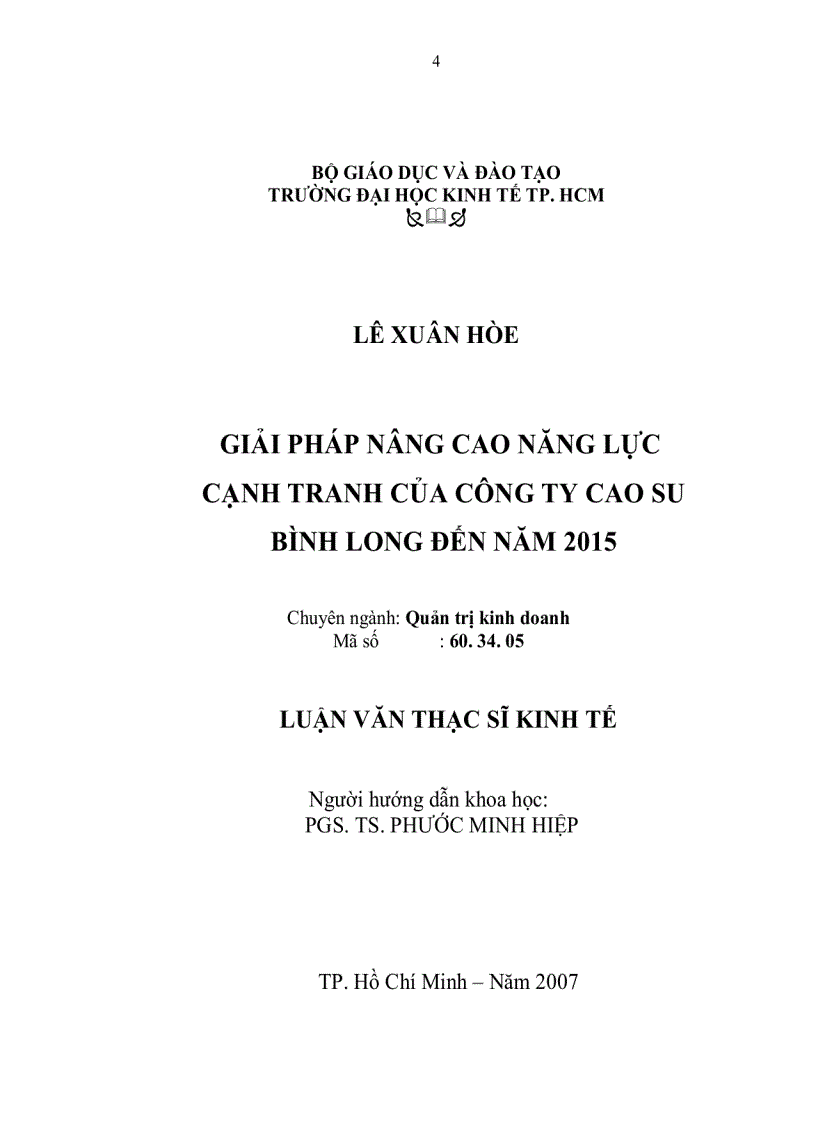 4

BỘ GIÁO DỤC VÀ ĐÀO TẠO
TRƯỜNG ĐẠI HỌC KINH TẾ TP. HCM

LÊ XUÂN HÒE

GIẢI PHÁP NÂNG CAO NĂNG LỰC CẠNH TRANH CỦA CÔNG TY CAO SU BÌNH LONG ĐẾN NĂM 2015

Chuyên ngành: Quản trị kinh doanh
Mã số : 60. 34. 05

LUẬN VĂN THẠC SĨ KINH TẾ

Người hướng dẫn khoa học:
PGS. TS. PHƯỚC MINH HIỆP

TP. Hồ Chí Minh – Năm 2007